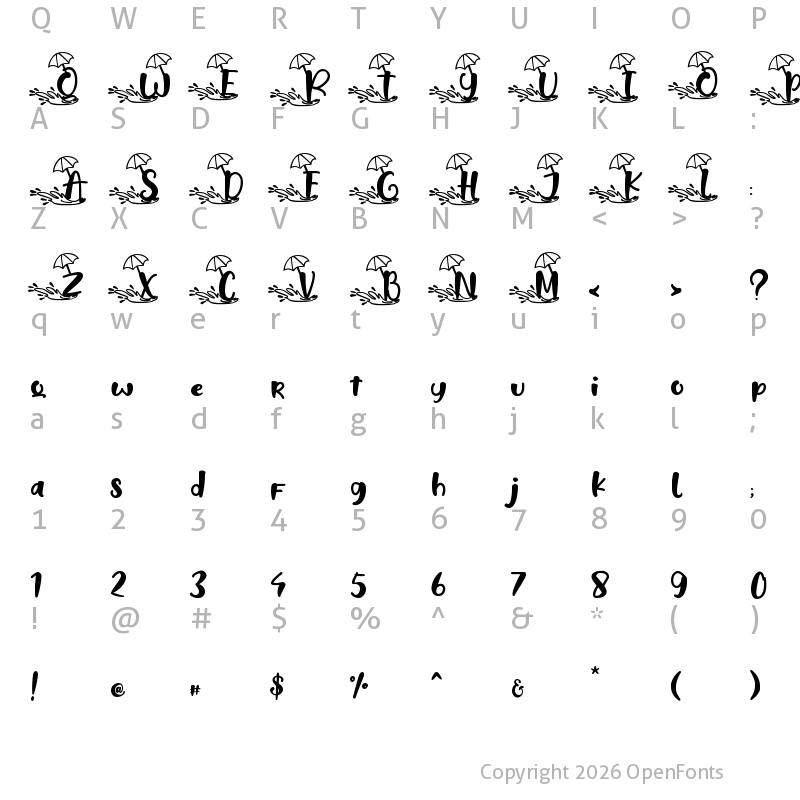 Q W E R T Y U I O P

Q W E R T Y U I O P

A S D F G H J K L :

A S D F G H J K L :

Z X C V B N M < > ?

Z X C V B N M < > ?

q w e r t y u i o p

q w e r t y u i o p

a s d f g h j k l ;

a s d f g h j k l ;

1 2 3 4 5 6 7 8 9 0

1 2 3 4 5 6 7 8 9 0

! @ # $ % ^ & * ( )

! @ # $ % ^ & * ( )

Copyright 2026 OpenFonts